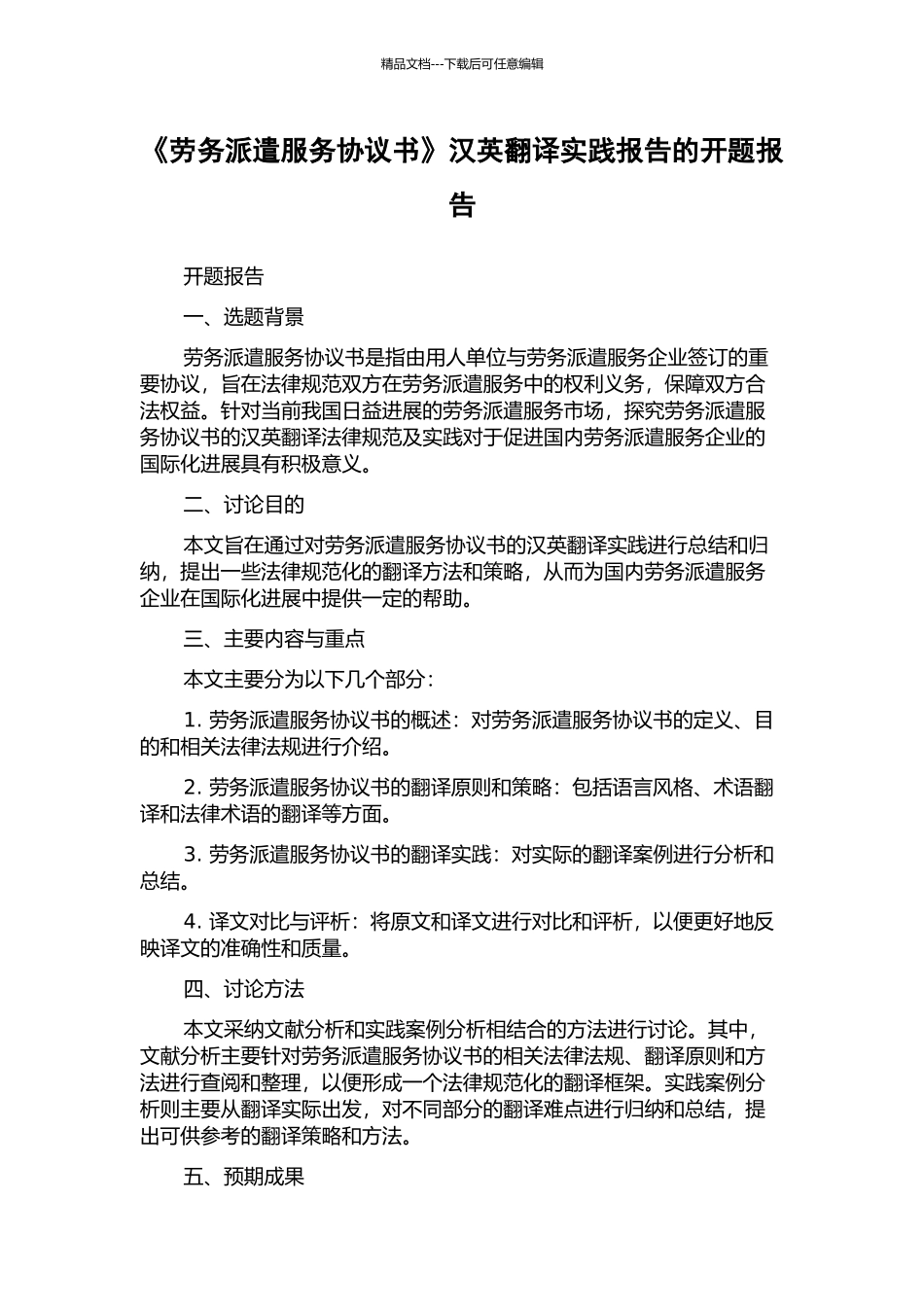 精品文档---下载后可任意编辑

《劳务派遣服务协议书》汉英翻译实践报告的开题报告

开题报告

一、选题背景

劳务派遣服务协议书是指由用人单位与劳务派遣服务企业签订的重要协议，旨在法律规范双方在劳务派遣服务中的权利义务，保障双方合法权益。针对当前我国日益进展的劳务派遣服务市场，探究劳务派遣服务协议书的汉英翻译法律规范及实践对于促进国内劳务派遣服务企业的国际化进展具有积极意义。

二、讨论目的

本文旨在通过对劳务派遣服务协议书的汉英翻译实践进行总结和归纳，提出一些法律规范化的翻译方法和策略，从而为国内劳务派遣服务企业在国际化进展中提供一定的帮助。

三、主要内容与重点

本文主要分为以下几个部分：

1. 劳务派遣服务协议书的概述：对劳务派遣服务协议书的定义、目的和相关法律法规进行介绍。

2. 劳务派遣服务协议书的翻译原则和策略：包括语言风格、术语翻译和法律术语的翻译等方面。

3. 劳务派遣服务协议书的翻译实践：对实际的翻译案例进行分析和总结。

4. 译文对比与评析：将原文和译文进行对比和评析，以便更好地反映译文的准确性和质量。

四、讨论方法

本文采纳文献分析和实践案例分析相结合的方法进行讨论。其中，文献分析主要针对劳务派遣服务协议书的相关法律法规、翻译原则和方法进行查阅和整理，以便形成一个法律规范化的翻译框架。实践案例分析则主要从翻译实际出发，对不同部分的翻译难点进行归纳和总结，提出可供参考的翻译策略和方法。

五、预期成果